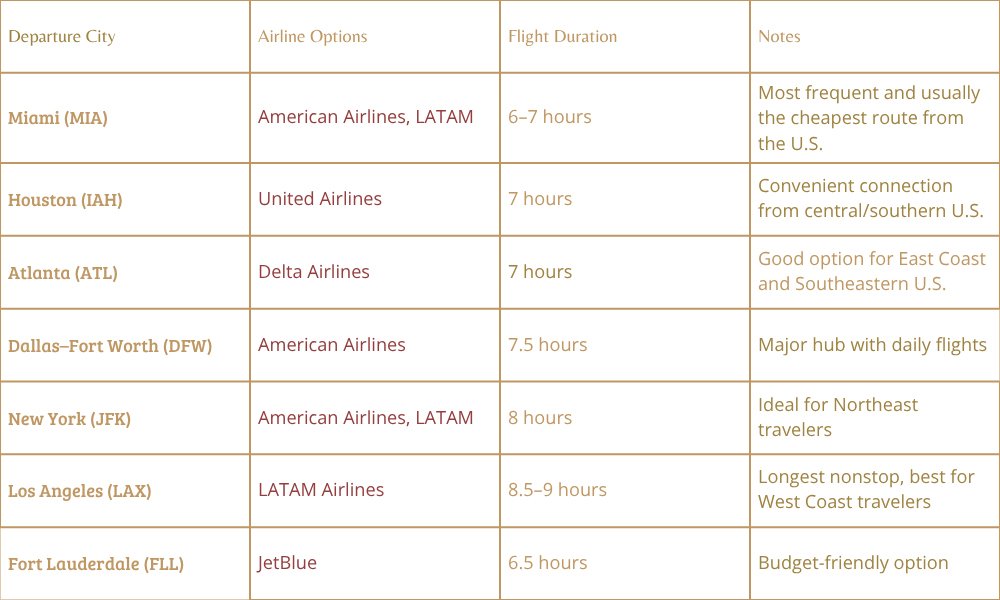 | Departure City | Airline Options | Flight Duration | Notes |
|---|---|---|---|
| Miami (MIA) | American Airlines, LATAM | 6–7 hours | Most frequent and usually the cheapest route from the U.S. |
| Houston (IAH) | United Airlines | 7 hours | Convenient connection from central/southern U.S. |
| Atlanta (ATL) | Delta Airlines | 7 hours | Good option for East Coast and Southeastern U.S. |
| Dallas–Fort Worth (DFW) | American Airlines | 7.5 hours | Major hub with daily flights |
| New York (JFK) | American Airlines, LATAM | 8 hours | Ideal for Northeast travelers |
| Los Angeles (LAX) | LATAM Airlines | 8.5–9 hours | Longest nonstop, best for West Coast travelers |
| Fort Lauderdale (FLL) | JetBlue | 6.5 hours | Budget-friendly option |